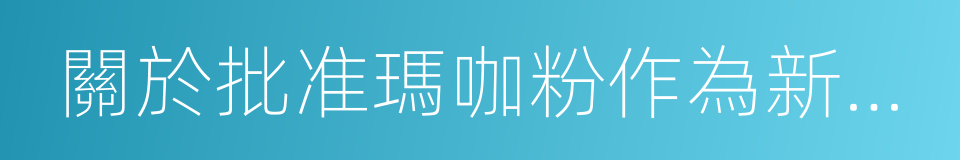 關於批准瑪咖粉作為新...